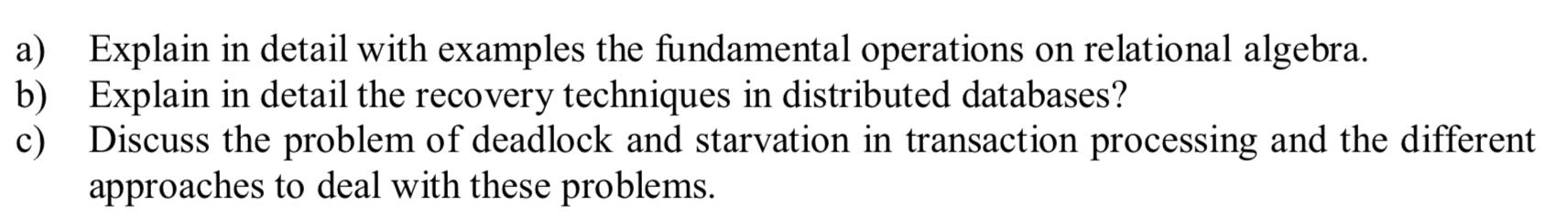 a) Explain in detail with examples the fundamental operations on relational algebra.
b) Explain in detail the recovery techniques in distributed databases?
c) Discuss the problem of deadlock and starvation in transaction processing and the different approaches to deal with these problems.